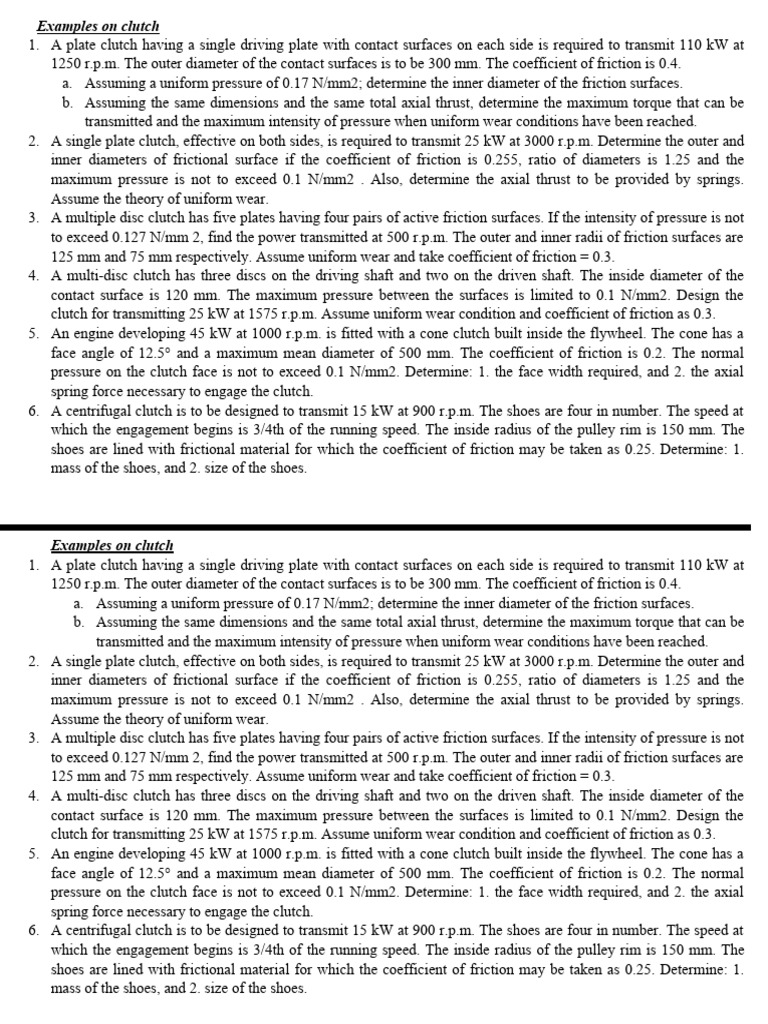 Examples on clutch

1. A plate clutch having a single driving plate with contact surfaces on each side is required to transmit 110 kW at 1250 r.p.m. The outer diameter of the contact surfaces is to be 300 mm. The coefficient of friction is 0.4.
a. Assuming a uniform pressure of 0.17 N/mm2; determine the inner diameter of the friction surfaces.
b. Assuming the same dimensions and the same total axial thrust, determine the maximum torque that can be transmitted and the maximum intensity of pressure when uniform wear conditions have been reached.
2. A single plate clutch, effective on both sides, is required to transmit 25 kW at 3000 r.p.m. Determine the outer and inner diameters of frictional surface if the coefficient of friction is 0.255, ratio of diameters is 1.25 and the maximum pressure is not to exceed 0.1 N/mm2 . Also, determine the axial thrust to be provided by springs. Assume the theory of uniform wear.
3. A multiple disc clutch has five plates having four pairs of active friction surfaces. If the intensity of pressure is not to exceed 0.127 N/mm 2, find the power transmitted at 500 r.p.m. The outer and inner radii of friction surfaces are 125 mm and 75 mm respectively. Assume uniform wear and take coefficient of friction = 0.3.
4. A multi-disc clutch has three discs on the driving shaft and two on the driven shaft. The inside diameter of the contact surface is 120 mm. The maximum pressure between the surfaces is limited to 0.1 N/mm2. Design the clutch for transmitting 25 kW at 1575 r.p.m. Assume uniform wear condition and coefficient of friction as 0.3.
5. An engine developing 45 kW at 1000 r.p.m. is fitted with a cone clutch built inside the flywheel. The cone has a face angle of 12.5° and a maximum mean diameter of 500 mm. The coefficient of friction is 0.2. The normal pressure on the clutch face is not to exceed 0.1 N/mm2. Determine: 1. the face width required, and 2. the axial spring force necessary to engage the clutch.
6. A centrifugal clutch is to be designed to transmit 15 kW at 900 r.p.m. The shoes are four in number. The speed at which the engagement begins is 3/4th of the running speed. The inside radius of the pulley rim is 150 mm. The shoes are lined with frictional material for which the coefficient of friction may be taken as 0.25. Determine: 1. mass of the shoes, and 2. size of the shoes.

Examples on clutch

1. A plate clutch having a single driving plate with contact surfaces on each side is required to transmit 110 kW at 1250 r.p.m. The outer diameter of the contact surfaces is to be 300 mm. The coefficient of friction is 0.4.
a. Assuming a uniform pressure of 0.17 N/mm2; determine the inner diameter of the friction surfaces.
b. Assuming the same dimensions and the same total axial thrust, determine the maximum torque that can be transmitted and the maximum intensity of pressure when uniform wear conditions have been reached.
2. A single plate clutch, effective on both sides, is required to transmit 25 kW at 3000 r.p.m. Determine the outer and inner diameters of frictional surface if the coefficient of friction is 0.255, ratio of diameters is 1.25 and the maximum pressure is not to exceed 0.1 N/mm2 . Also, determine the axial thrust to be provided by springs. Assume the theory of uniform wear.
3. A multiple disc clutch has five plates having four pairs of active friction surfaces. If the intensity of pressure is not to exceed 0.127 N/mm 2, find the power transmitted at 500 r.p.m. The outer and inner radii of friction surfaces are 125 mm and 75 mm respectively. Assume uniform wear and take coefficient of friction = 0.3.
4. A multi-disc clutch has three discs on the driving shaft and two on the driven shaft. The inside diameter of the contact surface is 120 mm. The maximum pressure between the surfaces is limited to 0.1 N/mm2. Design the clutch for transmitting 25 kW at 1575 r.p.m. Assume uniform wear condition and coefficient of friction as 0.3.
5. An engine developing 45 kW at 1000 r.p.m. is fitted with a cone clutch built inside the flywheel. The cone has a face angle of 12.5° and a maximum mean diameter of 500 mm. The coefficient of friction is 0.2. The normal pressure on the clutch face is not to exceed 0.1 N/mm2. Determine: 1. the face width required, and 2. the axial spring force necessary to engage the clutch.
6. A centrifugal clutch is to be designed to transmit 15 kW at 900 r.p.m. The shoes are four in number. The speed at which the engagement begins is 3/4th of the running speed. The inside radius of the pulley rim is 150 mm. The shoes are lined with frictional material for which the coefficient of friction may be taken as 0.25. Determine: 1. mass of the shoes, and 2. size of the shoes.